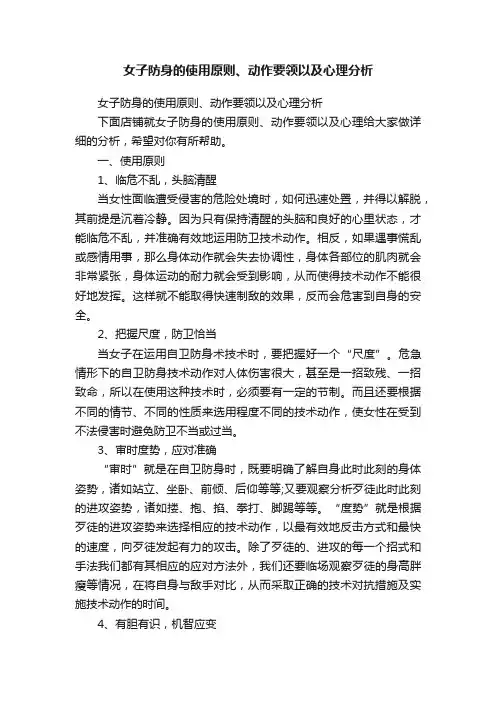 女子防身的使用原则、动作要领以及心理分析

女子防身的使用原则、动作要领以及心理分析

下面店铺就女子防身的使用原则、动作要领以及心理给大家做详细的分析，希望对你有所帮助。

一、使用原则

1、临危不乱，头脑清醒

当女性面临遭受侵害的危险处境时，如何迅速处置，并得以解脱，其前提是沉着冷静。因为只有保持清醒的头脑和良好的心里状态，才能临危不乱，并准确有效地运用防卫技术动作。相反，如果遇事慌乱或感情用事，那么身体动作就会失去协调性，身体各部位的肌肉就会非常紧张，身体运动的耐力就会受到影响，从而使得技术动作不能很好地发挥。这样就不能取得快速制敌的效果，反而会危害到自身的安全。

2、把握尺度，防卫恰当

当女子在运用自卫防身术技术时，要把握好一个“尺度”。危急情形下的自卫防身技术动作对人体伤害很大，甚至是一招致残、一招致命，所以在使用这种技术时，必须要有一定的节制。而且还要根据不同的情节、不同的性质来选用程度不同的技术动作，使女性在受到不法侵害时避免防卫不当或过当。

3、审时度势，应对准确

“审时”就是在自卫防身时，既要明确了解自身此时此刻的身体姿势，诸如站立、坐卧、前倾、后仰等等;又要观察分析歹徒此时此刻的进攻姿势，诸如搂、抱、掐、拳打、脚踢等等。“度势”就是根据歹徒的进攻姿势来选择相应的技术动作，以最有效地反击方式和最快的速度，向歹徒发起有力的攻击。除了歹徒的、进攻的每一个招式和手法我们都有其相应的应对方法外，我们还要临场观察歹徒的身高胖瘦等情况，在将自身与敌手对比，从而采取正确的技术对抗措施及实施技术动作的时间。

4、有胆有识，机智应变